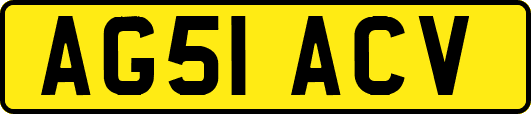 AG51 ACV